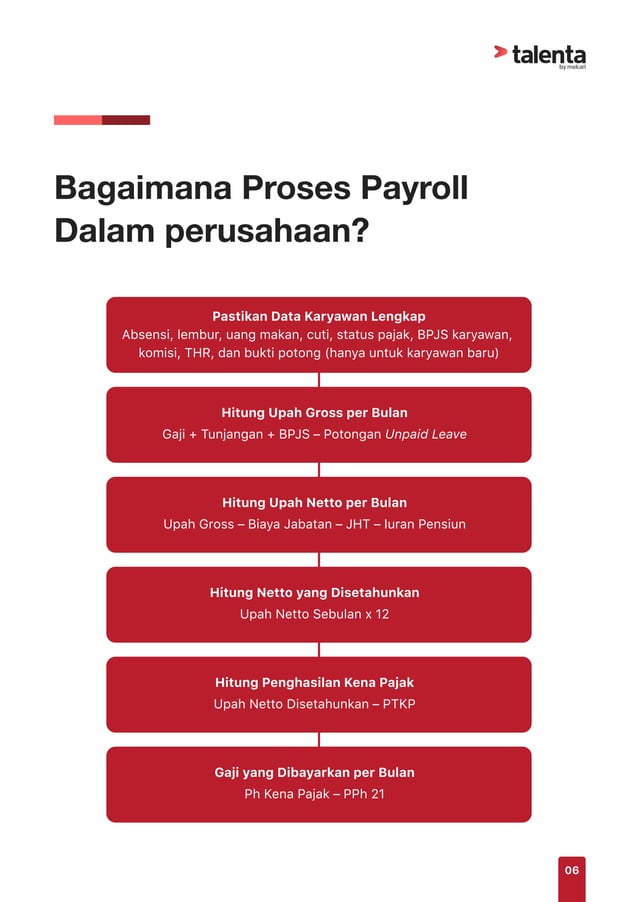 talenta
by mekari

Bagaimana Proses Payroll Dalam perusahaan?

Pastikan Data Karyawan Lengkap
Absensi, lembur, uang makan, cuti, status pajak, BPJS karyawan, komisi, THR, dan bukti potong (hanya untuk karyawan baru)

Hitung Upah Gross per Bulan
Gaji + Tunjangan + BPJS – Potongan Unpaid Leave

Hitung Upah Netto per Bulan
Upah Gross – Biaya Jabatan – JHT – Iuran Pensiun

Hitung Netto yang Disetahunkan
Upah Netto Sebulan x 12

Hitung Penghasilan Kena Pajak
Upah Netto Disetahunkan – PTKP

Gaji yang Dibayarkan per Bulan
Ph Kena Pajak – PPh 21

06